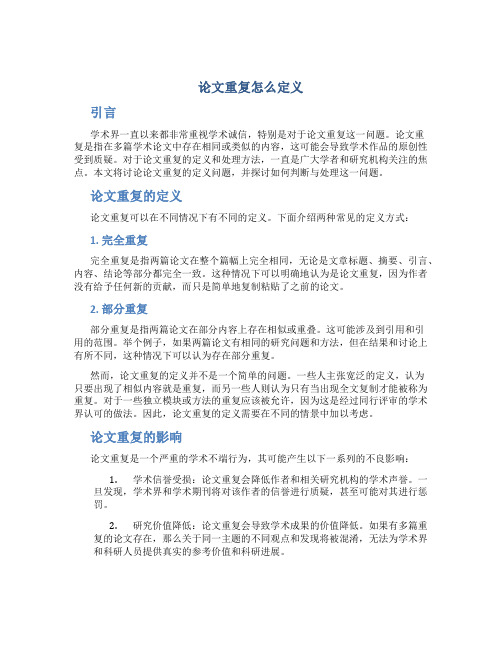 论文重复怎么定义

引言

学术界一直以来都非常重视学术诚信，特别是对于论文重复这一问题。论文重复是指在多篇学术论文中存在相同或类似的内容，这可能会导致学术作品的原创性受到质疑。对于论文重复的定义和处理方法，一直是广大学者和研究机构关注的焦点。本文将讨论论文重复的定义问题，并探讨如何判断与处理这一问题。

论文重复的定义

论文重复可以在不同情况下有不同的定义。下面介绍两种常见的定义方式：

1. 完全重复

完全重复是指两篇论文在整个篇幅上完全相同，无论是文章标题、摘要、引言、内容、结论等部分都完全一致。这种情况下可以明确地认为是论文重复，因为作者没有给予任何新的贡献，而只是简单地复制粘贴了之前的论文。

2. 部分重复

部分重复是指两篇论文在部分内容上存在相似或重叠。这可能涉及到引用和引用的范围。举个例子，如果两篇论文有相同的研究问题和方法，但在结果和讨论上有所不同，这种情况下可以认为存在部分重复。

然而，论文重复的定义并不是一个简单的问题。一些人主张宽泛的定义，认为只要出现了相似内容就是重复，而另一些人则认为只有当出现全文复制才能被称为重复。对于一些独立模块或方法的重复应该被允许，因为这是经过同行评审的学术界认可的做法。因此，论文重复的定义需要在不同的情景中加以考虑。

论文重复的影响

论文重复是一个严重的学术不端行为，其可能产生以下一系列的不良影响：

1. 学术信誉受损：论文重复会降低作者和相关研究机构的学术声誉。一旦发现，学术界和学术期刊将对该作者的信誉进行质疑，甚至可能对其进行惩罚。

2. 研究价值降低：论文重复会导致学术成果的价值降低。如果有多篇重复的论文存在，那么关于同一主题的不同观点和发现将被混淆，无法为学术界和科研人员提供真实的参考价值和科研进展。